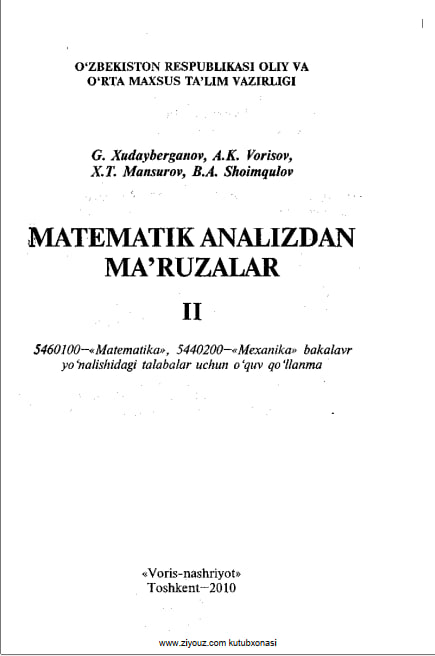 O‘ZBEKISTON RESPUBLIKASI OLIY VA O‘RTA MAXSUS TA’LIM VAZIRLIGI

G. Xudayberganov, A.K. Vorisov, X.T. Mansurov, B.A. Shoimqulov

MATEMATIK ANALIZDAN MA’RUZALAR

II

5460100–«Matematika», 5440200–«Mexanika» bakalavr yo‘nalishidagi talabalar uchun o‘quv qo‘llanma

«Voris-nashriyot»
Toshkent–2010

www.ziyouz.com kutubxonasi